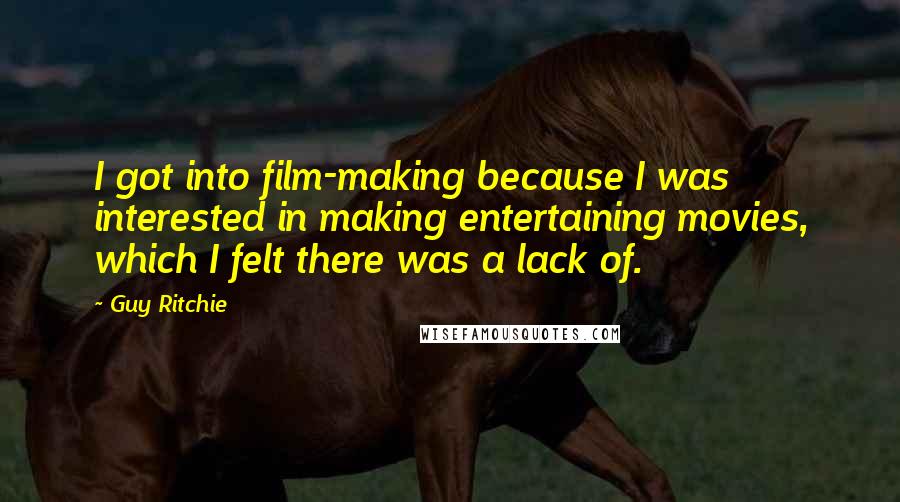 I got into film-making because I was interested in making entertaining movies, which I felt there was a lack of.

- Guy Ritchie

WISEFAMOUSQUOTES.COM